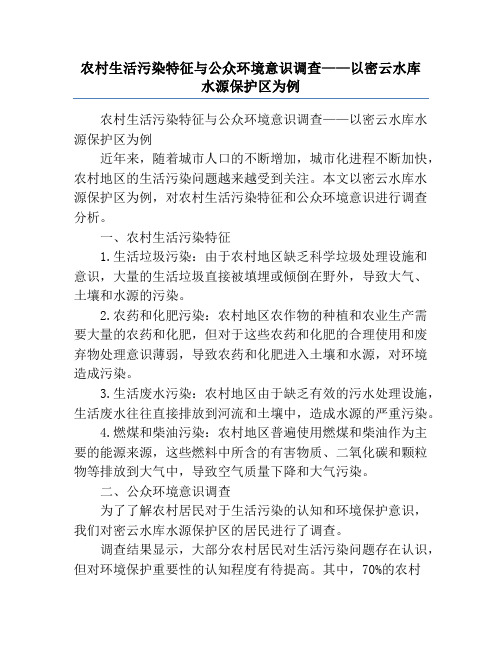 农村生活污染特征与公众环境意识调查——以密云水库水源保护区为例

农村生活污染特征与公众环境意识调查——以密云水库水源保护区为例

近年来，随着城市人口的不断增加，城市化进程不断加快，农村地区的生活污染问题越来越受到关注。本文以密云水库水源保护区为例，对农村生活污染特征和公众环境意识进行调查分析。

一、农村生活污染特征

1.生活垃圾污染：由于农村地区缺乏科学垃圾处理设施和意识，大量的生活垃圾直接被填埋或倾倒在野外，导致大气、土壤和水源的污染。

2.农药和化肥污染：农村地区农作物的种植和农业生产需要大量的农药和化肥，但对于这些农药和化肥的合理使用和废弃物处理意识薄弱，导致农药和化肥进入土壤和水源，对环境造成污染。

3.生活废水污染：农村地区由于缺乏有效的污水处理设施，生活废水往往直接排放到河流和土壤中，造成水源的严重污染。

4.燃煤和柴油污染：农村地区普遍使用燃煤和柴油作为主要的能源来源，这些燃料中所含的有害物质、二氧化碳和颗粒物等排放到大气中，导致空气质量下降和大气污染。

二、公众环境意识调查

为了了解农村居民对于生活污染的认知和环境保护意识，我们对密云水库水源保护区的居民进行了调查。

调查结果显示，大部分农村居民对生活污染问题存在认识，但对环境保护重要性的认知程度有待提高。其中，70%的农村